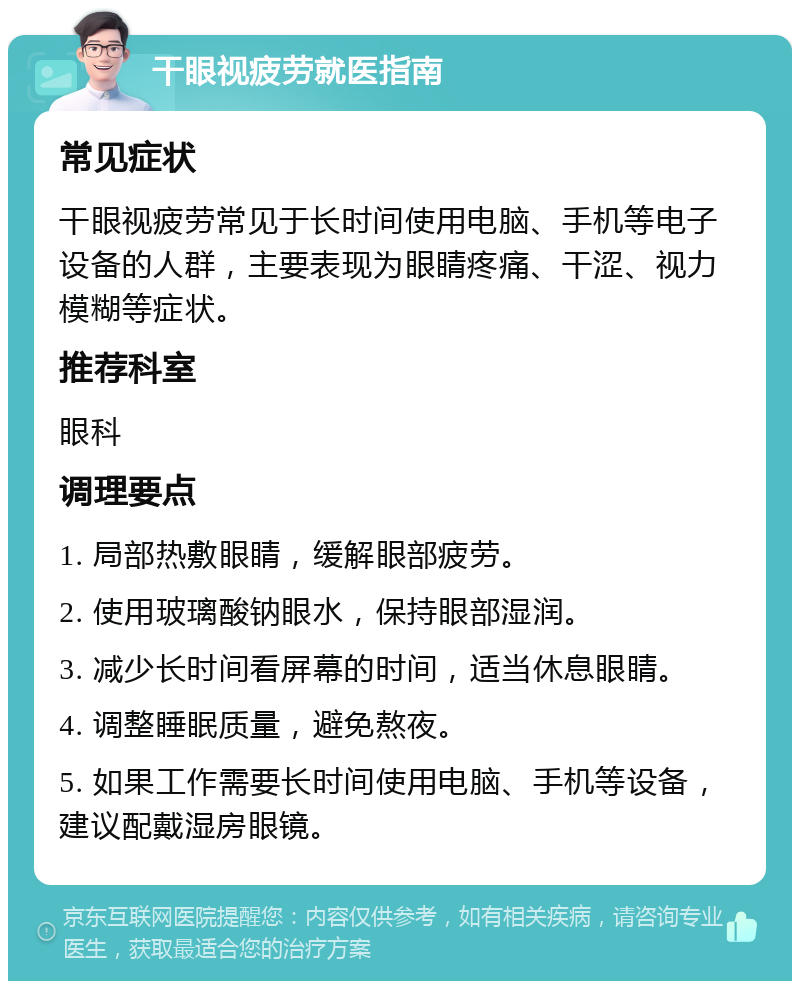 干眼视疲劳就医指南

常见症状

干眼视疲劳常见于长时间使用电脑、手机等电子设备的人群，主要表现为眼睛疼痛、干涩、视力模糊等症状。

推荐科室

眼科

调理要点

1. 局部热敷眼睛，缓解眼部疲劳。

2. 使用玻璃酸钠眼水，保持眼部湿润。

3. 减少长时间看屏幕的时间，适当休息眼睛。

4. 调整睡眠质量，避免熬夜。

5. 如果工作需要长时间使用电脑、手机等设备，建议配戴湿房眼镜。

京东互联网医院提醒您：内容仅供参考，如有相关疾病，请咨询专业医生，获取最适合您的治疗方案